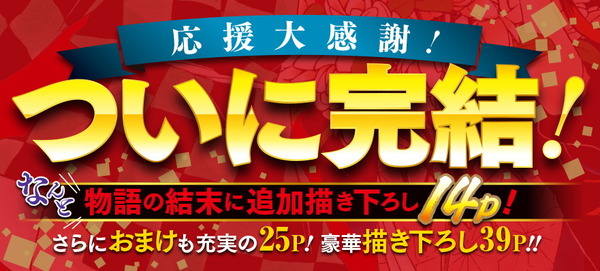 応援大感謝!

ついに完結!

なんと 物語の結末に追加描き下ろし14P!

さらにおまけも充実の25P! 豪華描き下ろし39P!!